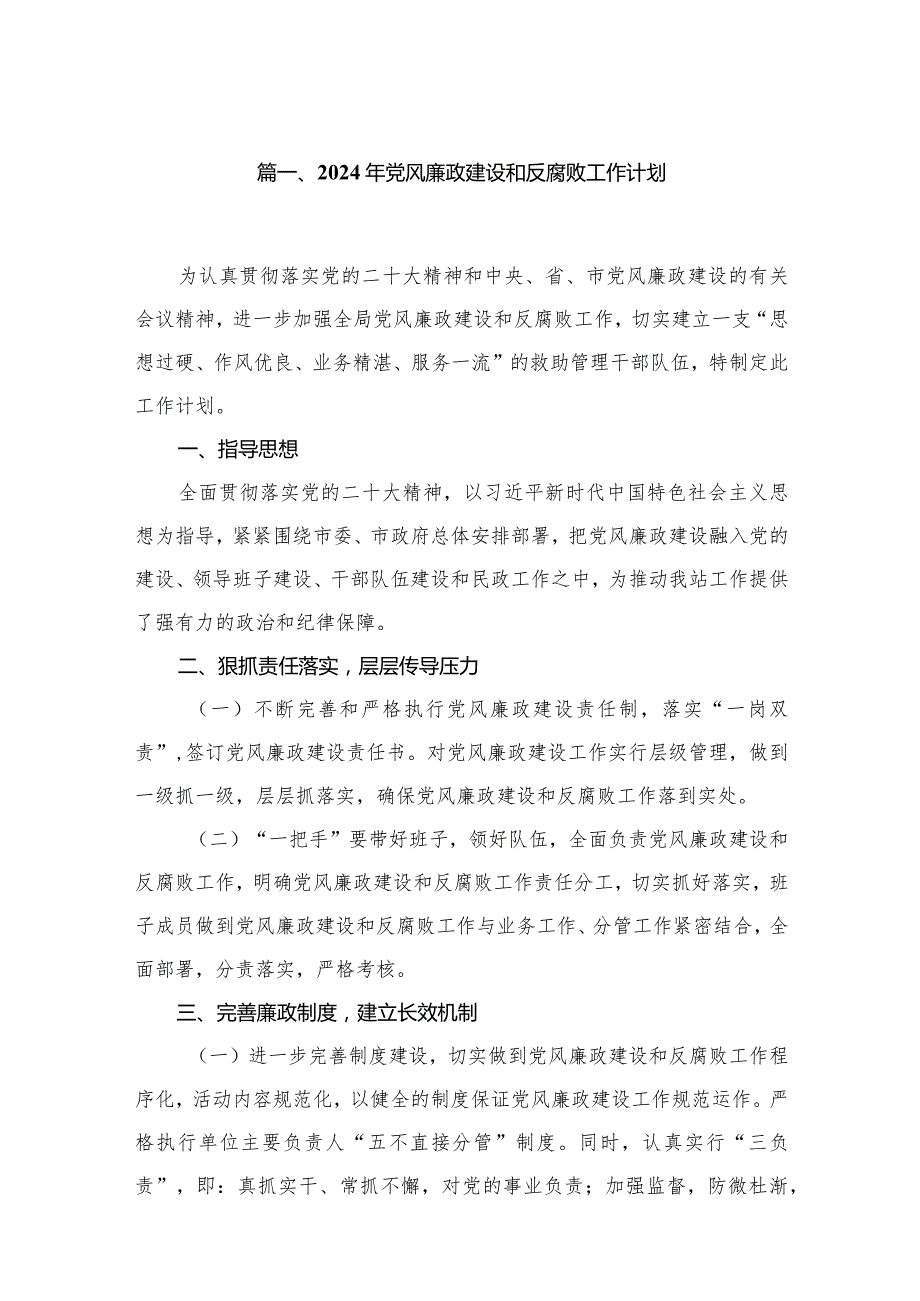 篇一、2024年党风廉政建设和反腐败工作计划

为认真贯彻落实党的二十大精神和中央、省、市党风廉政建设的有关会议精神，进一步加强全局党风廉政建设和反腐败工作，切实建立一支“思想过硬、作风优良、业务精湛、服务一流”的救助管理干部队伍，特制定此工作计划。

一、指导思想

全面贯彻落实党的二十大精神，以习近平新时代中国特色社会主义思想为指导，紧紧围绕市委、市政府总体安排部署，把党风廉政建设融入党的建设、领导班子建设、干部队伍建设和民政工作之中，为推动我站工作提供了强有力的政治和纪律保障。

二、狠抓责任落实，层层传导压力

（一）不断完善和严格执行党风廉政建设责任制，落实“一岗双责”，签订党风廉政建设责任书。对党风廉政建设工作实行层级管理，做到一级抓一级，层层抓落实，确保党风廉政建设和反腐败工作落到实处。

（二）“一把手”要带好班子，领好队伍，全面负责党风廉政建设和反腐败工作，明确党风廉政建设和反腐败工作责任分工，切实抓好落实，班子成员做到党风廉政建设和反腐败工作与业务工作、分管工作紧密结合，全面部署，分责落实，严格考核。

三、完善廉政制度，建立长效机制

（一）进一步完善制度建设，切实做到党风廉政建设和反腐败工作程序化，活动内容规范化，以健全的制度保证党风廉政建设工作规范运作。严格执行单位主要负责人“五不直接分管”制度。同时，认真实行“三负责”，即：真抓实干、常抓不懈，对党的事业负责；加强监督，防微杜渐，